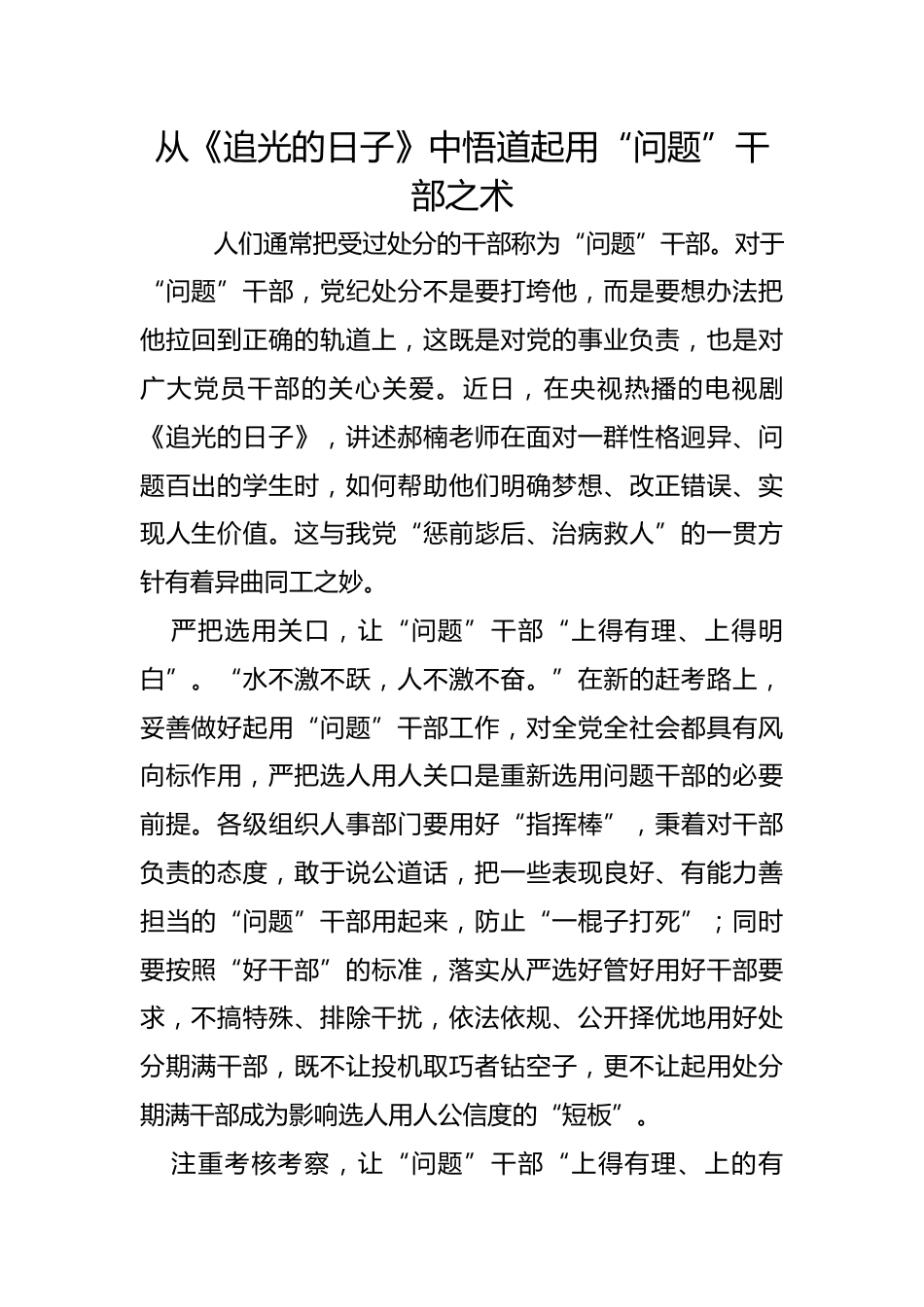 从《追光的日子》中悟道起用“问题”干部之术

人们通常把受过处分的干部称为“问题”干部。对于“问题”干部，党纪处分不是要打垮他，而是要想办法把他拉回到正确的轨道上，这既是对党的事业负责，也是对广大党员干部的关心关爱。近日，在央视热播的电视剧《追光的日子》，讲述郝楠老师在面对一群性格迥异、问题百出的学生时，如何帮助他们明确梦想、改正错误、实现人生价值。这与我党“惩前毖后、治病救人”的一贯方针有着异曲同工之妙。

严把选用关口，让“问题”干部“上得有理、上得明白”。“水不激不跃，人不激不奋。”在新的赶考路上，妥善做好起用“问题”干部工作，对全党全社会都具有风向标作用，严把选人用人关口是重新选用问题干部的必要前提。各级组织人事部门要用好“指挥棒”，秉着对干部负责的态度，敢于说公道话，把一些表现良好、有能力善担当的“问题”干部用起来，防止“一棍子打死”；同时要按照“好干部”的标准，落实从严选好管好用好干部要求，不搞特殊、排除干扰，依法依规、公开择优地用好处分期满干部，既不让投机取巧者钻空子，更不让起用处分期满干部成为影响选人用人公信度的“短板”。

注重考核考察，让“问题”干部“上得有理、上的有